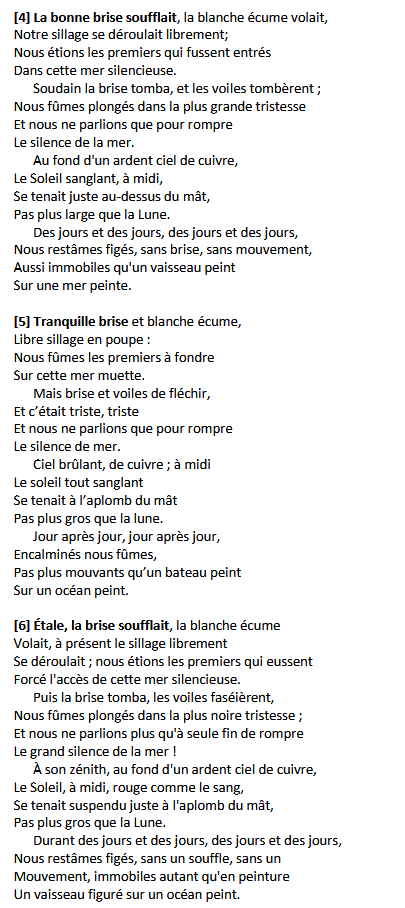 [4] La bonne brise soufflait, la blanche écume volait,
Notre sillage se déroulait librement;
Nous étions les premiers qui fussent entrés
Dans cette mer silencieuse.
Soudain la brise tomba, et les voiles tombèrent ;
Nous fûmes plongés dans la plus grande tristesse
Et nous ne parlions que pour rompre
Le silence de la mer.
Au fond d'un ardent ciel de cuivre,
Le Soleil sanglant, à midi,
Se tenait juste au-dessus du mât,
Pas plus large que la Lune.
Des jours et des jours, des jours et des jours,
Nous restâmes figés, sans brise, sans mouvement,
Aussi immobiles qu'un vaisseau peint
Sur une mer peinte.

[5] Tranquille brise et blanche écume,
Libre sillage en poupe :
Nous fûmes les premiers à fondre
Sur cette mer muette.
Mais brise et voiles de fléchir,
Et c'était triste, triste
Et nous ne parlions que pour rompre
Le silence de mer.
Ciel brûlant, de cuivre ; à midi
Le soleil tout sanglant
Se tenait à l'aplomb du mât
Pas plus gros que la lune.
Jour après jour, jour après jour,
Encalminés nous fûmes,
Pas plus mouvants qu'un bateau peint
Sur un océan peint.

[6] Étale, la brise soufflait, la blanche écume
Volait, à présent le sillage librement
Se déroulait ; nous étions les premiers qui eussent
Forcé l'accès de cette mer silencieuse.
Puis la brise tomba, les voiles faséièrent,
Nous fûmes plongés dans la plus noire tristesse ;
Et nous ne parlions plus qu'à seule fin de rompre
Le grand silence de la mer !
À son zénith, au fond d'un ardent ciel de cuivre,
Le Soleil, à midi, rouge comme le sang,
Se tenait suspendu juste à l'aplomb du mât,
Pas plus gros que la Lune.
Durant des jours et des jours, des jours et des jours,
Nous restâmes figés, sans un souffle, sans un
Mouvement, immobiles autant qu'en peinture
Un vaisseau figuré sur un océan peint.